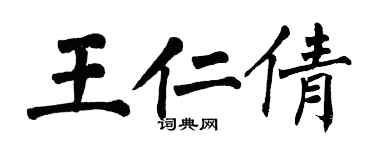 王仁倩

词典网